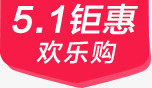 5.1钜惠
欢乐购